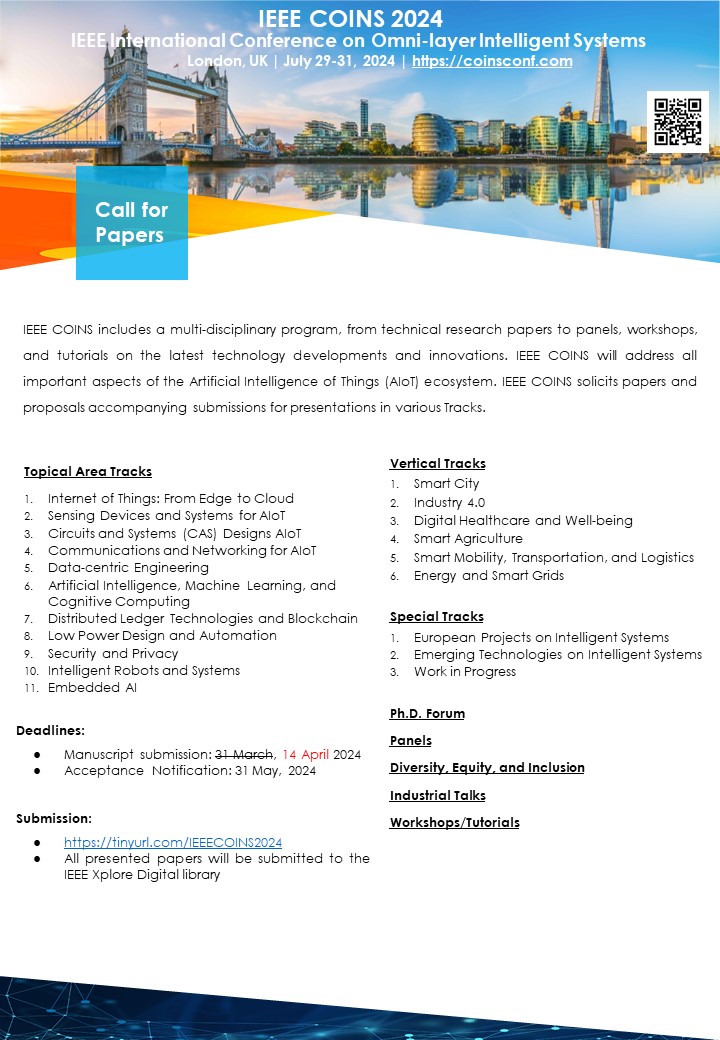 IEEE COINS 2024
IEEE International Conference on Omni-layer Intelligent Systems
London, UK | July 29-31, 2024 | https://coinsconf.com

Call for Papers

IEEE COINS includes a multi-disciplinary program, from technical research papers to panels, workshops, and tutorials on the latest technology developments and innovations. IEEE COINS will address all important aspects of the Artificial Intelligence of Things (AIoT) ecosystem. IEEE COINS solicits papers and proposals accompanying submissions for presentations in various Tracks.

Topical Area Tracks

1. Internet of Things: From Edge to Cloud
2. Sensing Devices and Systems for AIoT
3. Circuits and Systems (CAS) Designs AIoT
4. Communications and Networking for AIoT
5. Data-centric Engineering
6. Artificial Intelligence, Machine Learning, and Cognitive Computing
7. Distributed Ledger Technologies and Blockchain
8. Low Power Design and Automation
9. Security and Privacy
10. Intelligent Robots and Systems
11. Embedded AI

Deadlines:

● Manuscript submission: 31 March, 14 April 2024
● Acceptance Notification: 31 May, 2024

Submission:

● https://tinyurl.com/IEEECOINS2024
● All presented papers will be submitted to the IEEE Xplore Digital library

Vertical Tracks

1. Smart City
2. Industry 4.0
3. Digital Healthcare and Well-being
4. Smart Agriculture
5. Smart Mobility, Transportation, and Logistics
6. Energy and Smart Grids

Special Tracks

1. European Projects on Intelligent Systems
2. Emerging Technologies on Intelligent Systems
3. Work in Progress

Ph.D. Forum

Panels

Diversity, Equity, and Inclusion

Industrial Talks

Workshops/Tutorials